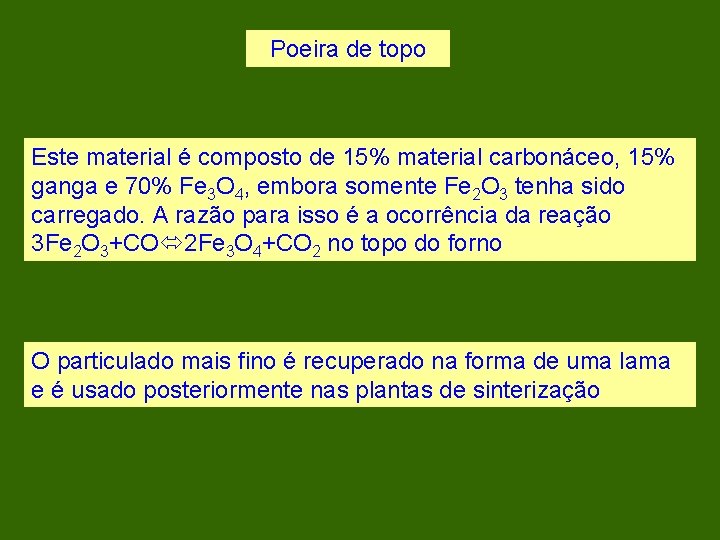 Poeira de topo

Este material é composto de 15% material carbonáceo, 15% ganga e 70% $Fe_3O_4$, embora somente $Fe_2O_3$ tenha sido carregado. A razão para isso é a ocorrência da reação $3Fe_2O_3+CO \Leftrightarrow 2Fe_3O_4+CO_2$ no topo do forno

O particulado mais fino é recuperado na forma de uma lama e é usado posteriormente nas plantas de sinterização